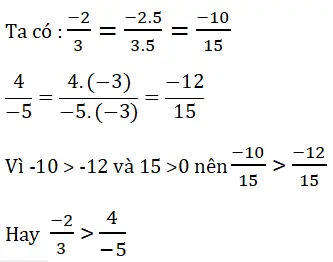 Ta có : $\frac{-2}{3} = \frac{-2.5}{3.5} = \frac{-10}{15}$

$\frac{4}{-5} = \frac{4.(-3)}{-5.(-3)} = \frac{-12}{15}$

Vì -10 > -12 và 15 >0 nên $\frac{-10}{15} > \frac{-12}{15}$

Hay $\frac{-2}{3} > \frac{4}{-5}$